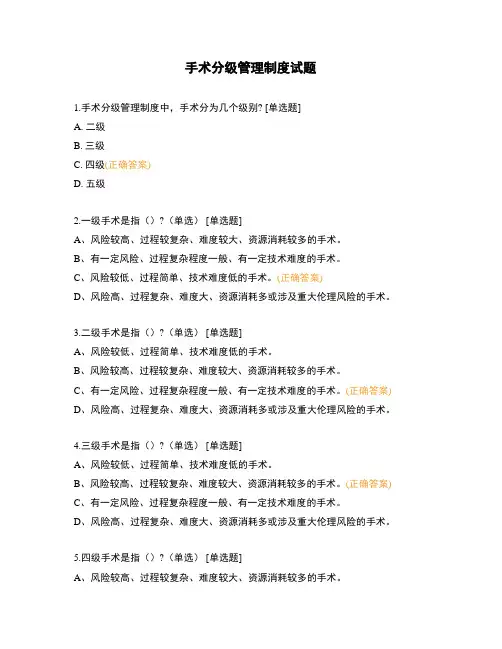 手术分级管理制度试题

1.手术分级管理制度中，手术分为几个级别? [单选题]
A. 二级
B. 三级
C. 四级(正确答案)
D. 五级

2.一级手术是指（）?（单选） [单选题]
A、风险较高、过程较复杂、难度较大、资源消耗较多的手术。
B、有一定风险、过程复杂程度一般、有一定技术难度的手术。
C、风险较低、过程简单、技术难度低的手术。(正确答案)
D、风险高、过程复杂、难度大、资源消耗多或涉及重大伦理风险的手术。

3.二级手术是指（）?（单选） [单选题]
A、风险较低、过程简单、技术难度低的手术。
B、风险较高、过程较复杂、难度较大、资源消耗较多的手术。
C、有一定风险、过程复杂程度一般、有一定技术难度的手术。(正确答案)
D、风险高、过程复杂、难度大、资源消耗多或涉及重大伦理风险的手术。

4.三级手术是指（）?（单选） [单选题]
A、风险较低、过程简单、技术难度低的手术。
B、风险较高、过程较复杂、难度较大、资源消耗较多的手术。(正确答案)
C、有一定风险、过程复杂程度一般、有一定技术难度的手术。
D、风险高、过程复杂、难度大、资源消耗多或涉及重大伦理风险的手术。

5.四级手术是指（）?（单选） [单选题]
A、风险较高、过程较复杂、难度较大、资源消耗较多的手术。